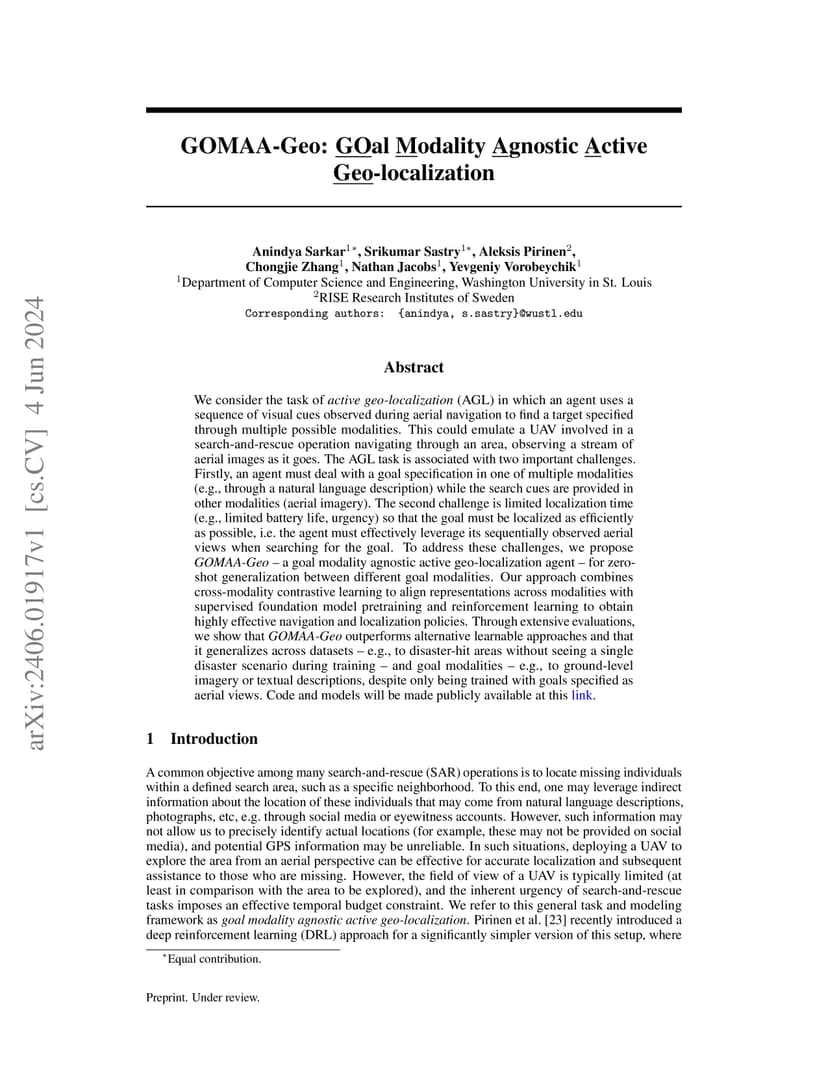 arXiv:2406.01917v1 [cs.CV] 4 Jun 2024

GOMAA-Geo: GOal Modality Agnostic Active Geo-localization

Anindya Sarkar$^{1*}$, Srikumar Sastry$^{1*}$, Aleksis Pirinen$^{2}$, Chongjie Zhang$^{1}$, Nathan Jacobs$^{1}$, Yevgeniy Vorobeychik$^{1}$
$^{1}$Department of Computer Science and Engineering, Washington University in St. Louis
$^{2}$RISE Research Institutes of Sweden
Corresponding authors: {anindya, s.sastry}@wustl.edu

Abstract

We consider the task of active geo-localization (AGL) in which an agent uses a sequence of visual cues observed during aerial navigation to find a target specified through multiple possible modalities. This could emulate a UAV involved in a search-and-rescue operation navigating through an area, observing a stream of aerial images as it goes. The AGL task is associated with two important challenges. Firstly, an agent must deal with a goal specification in one of multiple modalities (e.g., through a natural language description) while the search cues are provided in other modalities (aerial imagery). The second challenge is limited localization time (e.g., limited battery life, urgency) so that the goal must be localized as efficiently as possible, i.e. the agent must effectively leverage its sequentially observed aerial views when searching for the goal. To address these challenges, we propose GOMAA-Geo – a goal modality agnostic active geo-localization agent – for zero-shot generalization between different goal modalities. Our approach combines cross-modality contrastive learning to align representations across modalities with supervised foundation model pretraining and reinforcement learning to obtain highly effective navigation and localization policies. Through extensive evaluations, we show that GOMAA-Geo outperforms alternative learnable approaches and that it generalizes across datasets – e.g., to disaster-hit areas without seeing a single disaster scenario during training – and goal modalities – e.g., to ground-level imagery or textual descriptions, despite only being trained with goals specified as aerial views. Code and models will be made publicly available at this link.

1 Introduction

A common objective among many search-and-rescue (SAR) operations is to locate missing individuals within a defined search area, such as a specific neighborhood. To this end, one may leverage indirect information about the location of these individuals that may come from natural language descriptions, photographs, etc, e.g. through social media or eyewitness accounts. However, such information may not allow us to precisely identify actual locations (for example, these may not be provided on social media), and potential GPS information may be unreliable. In such situations, deploying a UAV to explore the area from an aerial perspective can be effective for accurate localization and subsequent assistance to those who are missing. However, the field of view of a UAV is typically limited (at least in comparison with the area to be explored), and the inherent urgency of search-and-rescue tasks imposes an effective temporal budget constraint. We refer to this general task and modeling framework as goal modality agnostic active geo-localization. Pirinen et al. [23] recently introduced a deep reinforcement learning (DRL) approach for a significantly simpler version of this setup, where

$^{*}$Equal contribution.

Preprint. Under review.